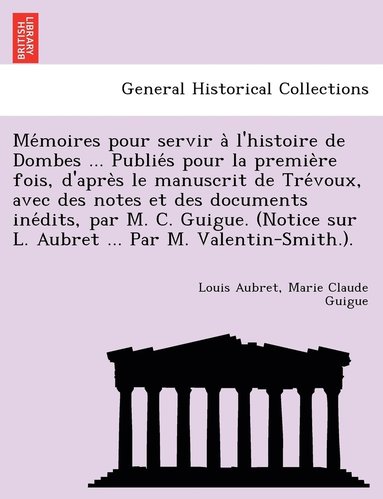 BRITISH LIBRARY

General Historical Collections

Mémoires pour servir à l'histoire de Dombes ... Publiés pour la première fois, d'après le manuscrit de Trévoux, avec des notes et des documents inédits, par M. C. Guigue. (Notice sur L. Aubret ... Par M. Valentin-Smith.).

Louis Aubret, Marie Claude Guigue